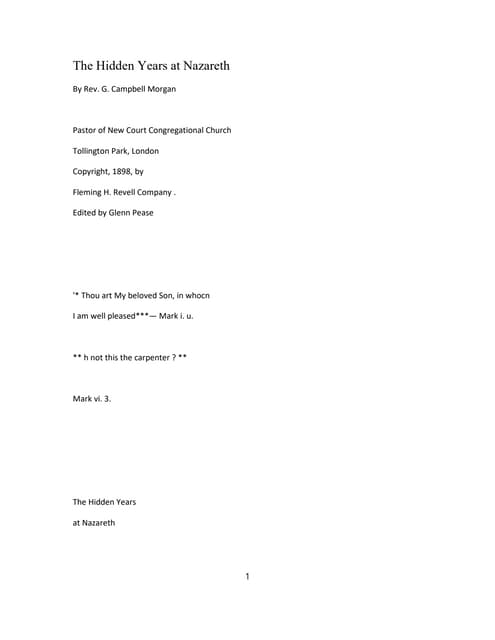 The Hidden Years at Nazareth

By Rev. G. Campbell Morgan

Pastor of New Court Congregational Church

Tollington Park, London

Copyright, 1898, by

Fleming H. Revell Company .

Edited by Glenn Pease

'* Thou art My beloved Son, in whocn

I am well pleased***— Mark i. u.

** h not this the carpenter ? **

Mark vi. 3.

The Hidden Years

at Nazareth

1